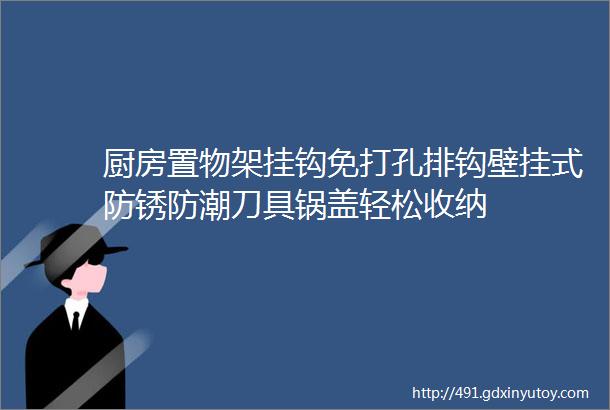 厨房置物架挂钩免打孔排钩壁挂式防锈防潮刀具锅盖轻松收纳

http://491.gdxinyutoy.com